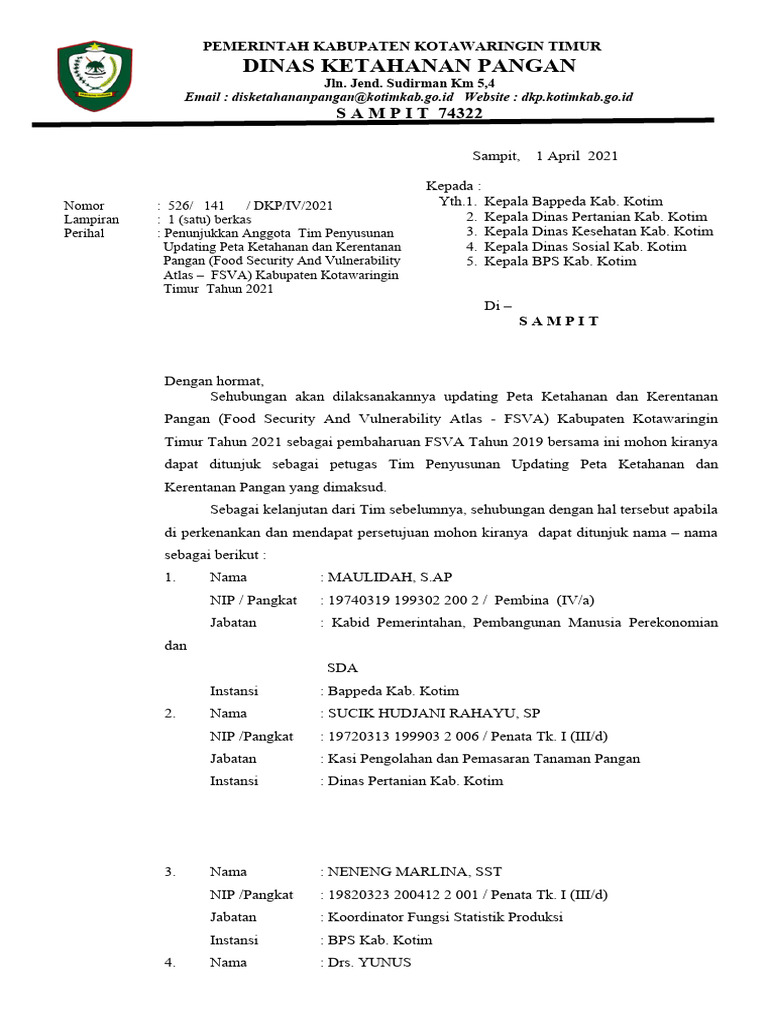 PEMERINTAH KABUPATEN KOTAWARINGIN TIMUR
DINAS KETAHANAN PANGAN
Jln. Jend. Sudirman Km 5,4
Email : disketahananpangan@kotimkab.go.id Website : dkp.kotimkab.go.id
S A M P I T 74322

Sampit, 1 April 2021

Nomor : 526/ 141 / DKP/IV/2021
Lampiran : 1 (satu) berkas
Perihal : Penunjukkan Anggota Tim Penyusunan Updating Peta Ketahanan dan Kerentanan Pangan (Food Security And Vulnerability Atlas – FSVA) Kabupaten Kotawaringin Timur Tahun 2021

Kepada :
Yth.1. Kepala Bappeda Kab. Kotim
2. Kepala Dinas Pertanian Kab. Kotim
3. Kepala Dinas Kesehatan Kab. Kotim
4. Kepala Dinas Sosial Kab. Kotim
5. Kepala BPS Kab. Kotim

Di –
S A M P I T

Dengan hormat,
Sehubungan akan dilaksanakannya updating Peta Ketahanan dan Kerentanan Pangan (Food Security And Vulnerability Atlas - FSVA) Kabupaten Kotawaringin Timur Tahun 2021 sebagai pembaharuan FSVA Tahun 2019 bersama ini mohon kiranya dapat ditunjuk sebagai petugas Tim Penyusunan Updating Peta Ketahanan dan Kerentanan Pangan yang dimaksud.

Sebagai kelanjutan dari Tim sebelumnya, sehubungan dengan hal tersebut apabila di perkenankan dan mendapat persetujuan mohon kiranya dapat ditunjuk nama – nama sebagai berikut :

1. Nama : MAULIDAH, S.AP
NIP / Pangkat : 19740319 199302 200 2 / Pembina (IV/a)
Jabatan : Kabid Pemerintahan, Pembangunan Manusia Perekonomian dan SDA
Instansi : Bappeda Kab. Kotim
2. Nama : SUCIK HUDJANI RAHAYU, SP
NIP /Pangkat : 19720313 199903 2 006 / Penata Tk. I (III/d)
Jabatan : Kasi Pengolahan dan Pemasaran Tanaman Pangan
Instansi : Dinas Pertanian Kab. Kotim

3. Nama : NENENG MARLINA, SST
NIP /Pangkat : 19820323 200412 2 001 / Penata Tk. I (III/d)
Jabatan : Koordinator Fungsi Statistik Produksi
Instansi : BPS Kab. Kotim
4. Nama : Drs. YUNUS